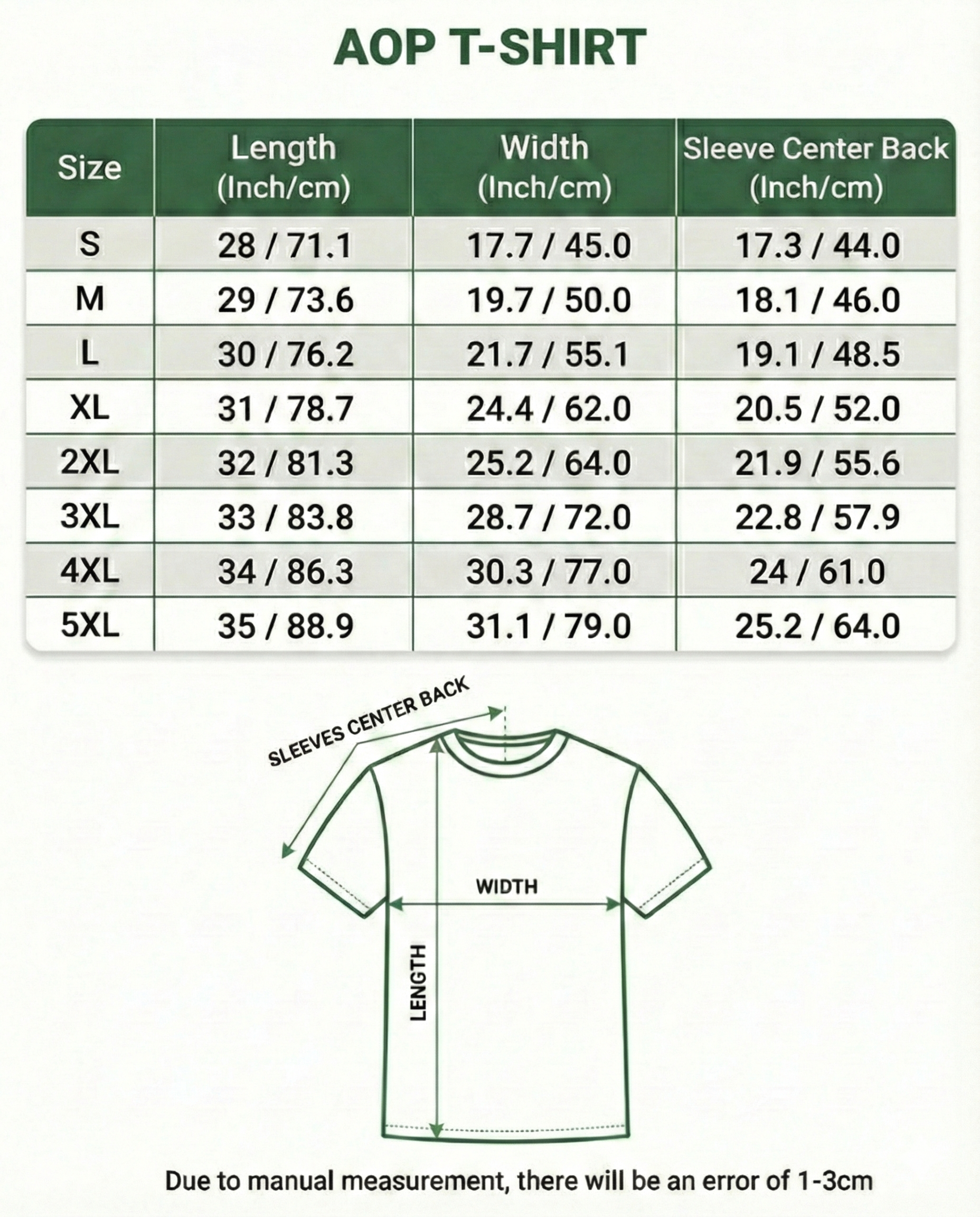 AOP T-SHIRT

| Size | Length (Inch/cm) | Width (Inch/cm) | Sleeve Center Back (Inch/cm) |
|---|---|---|---|
| S | 28 / 71.1 | 17.7 / 45.0 | 17.3 / 44.0 |
| M | 29 / 73.6 | 19.7 / 50.0 | 18.1 / 46.0 |
| L | 30 / 76.2 | 21.7 / 55.1 | 19.1 / 48.5 |
| XL | 31 / 78.7 | 24.4 / 62.0 | 20.5 / 52.0 |
| 2XL | 32 / 81.3 | 25.2 / 64.0 | 21.9 / 55.6 |
| 3XL | 33 / 83.8 | 28.7 / 72.0 | 22.8 / 57.9 |
| 4XL | 34 / 86.3 | 30.3 / 77.0 | 24 / 61.0 |
| 5XL | 35 / 88.9 | 31.1 / 79.0 | 25.2 / 64.0 |

SLEEVES CENTER BACK

WIDTH

LENGTH

Due to manual measurement, there will be an error of 1-3cm